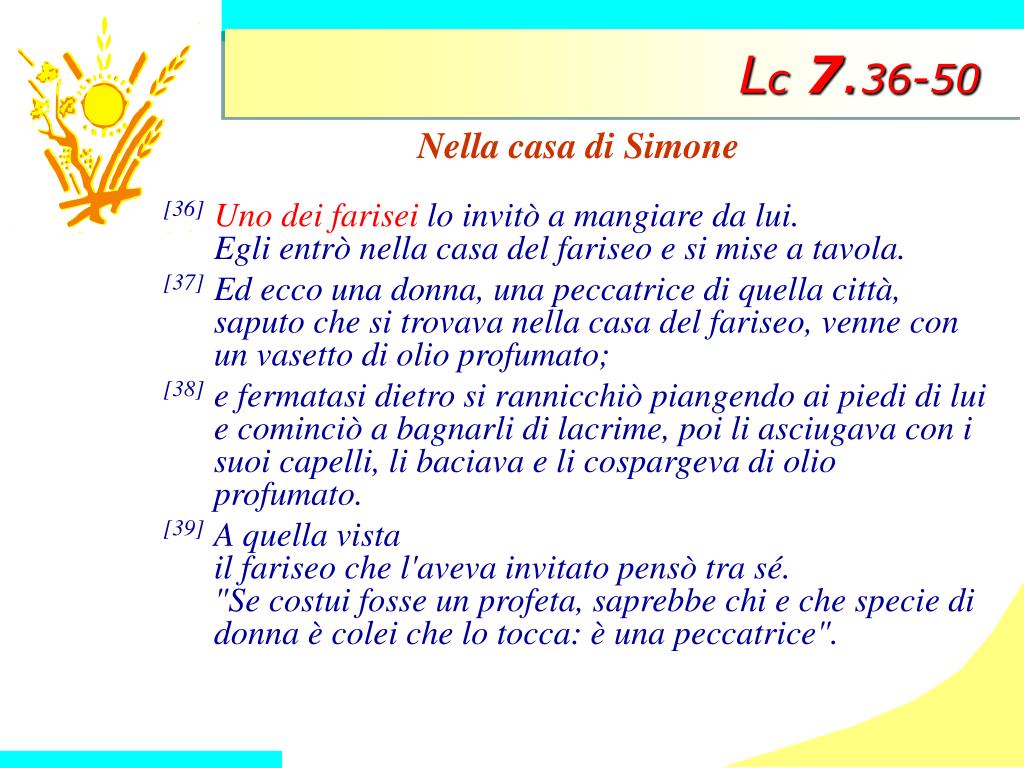 Lc 7.36-50

Nella casa di Simone

[36] Uno dei farisei lo invitò a mangiare da lui. Egli entrò nella casa del fariseo e si mise a tavola.

[37] Ed ecco una donna, una peccatrice di quella città, saputo che si trovava nella casa del fariseo, venne con un vasetto di olio profumato;

[38] e fermatasi dietro si rannicchiò piangendo ai piedi di lui e cominciò a bagnarli di lacrime, poi li asciugava con i suoi capelli, li baciava e li cospargeva di olio profumato.

[39] A quella vista il fariseo che l'aveva invitato pensò tra sé. "Se costui fosse un profeta, saprebbe chi e che specie di donna è colei che lo tocca: è una peccatrice".